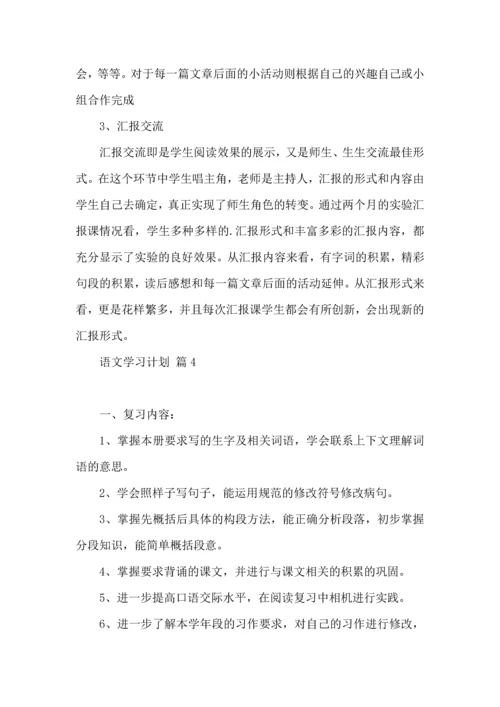 会，等等。对于每一篇文章后面的小活动则根据自己的兴趣自己或小组合作完成

3、汇报交流

汇报交流即是学生阅读效果的展示，又是师生、生生交流最佳形式。在这个环节中学生唱主角，老师是主持人，汇报的形式和内容由学生自己去确定，真正实现了师生角色的转变。通过两个月的实验汇报课情况看，学生多种多样的.汇报形式和丰富多彩的汇报内容，都充分显示了实验的良好效果。从汇报内容来看，有字词的积累，精彩句段的积累，读后感想和每一篇文章后面的活动延伸。从汇报形式来看，更是花样繁多，并且每次汇报课学生都会有所创新，会出现新的汇报形式。

语文学习计划 篇4

一、复习内容：

1、掌握本册要求写的生字及相关词语，学会联系上下文理解词语的意思。

2、学会照样子写句子，能运用规范的修改符号修改病句。

3、掌握先概括后具体的构段方法，能正确分析段落，初步掌握分段知识，能简单概括段意。

4、掌握要求背诵的课文，并进行与课文相关的积累的巩固。

5、进一步提高口语交际水平，在阅读复习中相机进行实践。

6、进一步了解本学年段的习作要求，对自己的习作进行修改，